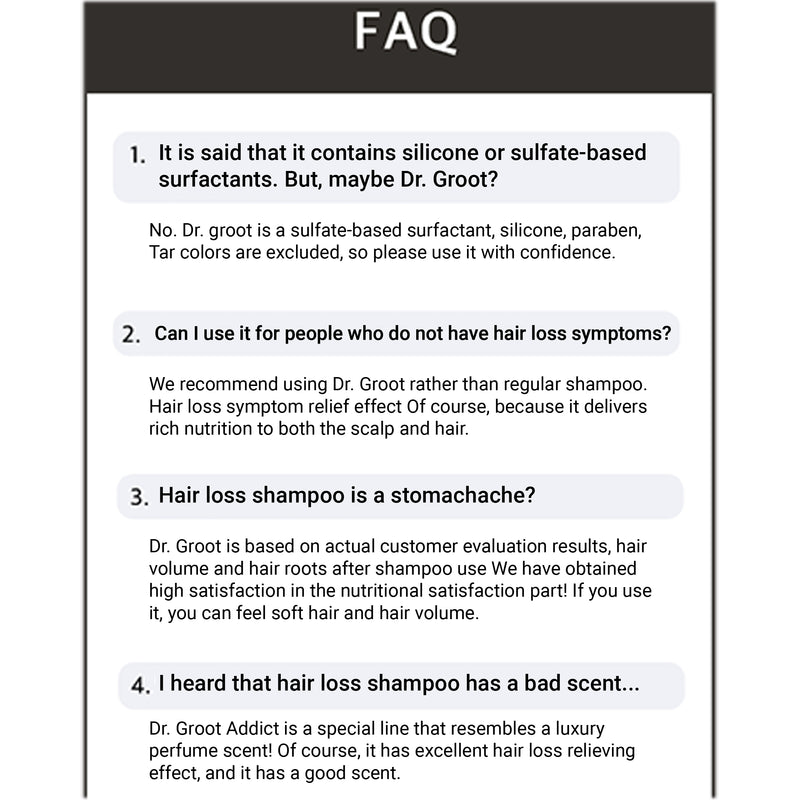 FAQ

1. It is said that it contains silicone or sulfate-based surfactants. But, maybe Dr. Groot?

No. Dr. groot is a sulfate-based surfactant, silicone, paraben, Tar colors are excluded, so please use it with confidence.

2. Can I use it for people who do not have hair loss symptoms?

We recommend using Dr. Groot rather than regular shampoo. Hair loss symptom relief effect Of course, because it delivers rich nutrition to both the scalp and hair.

3. Hair loss shampoo is a stomachache?

Dr. Groot is based on actual customer evaluation results, hair volume and hair roots after shampoo use We have obtained high satisfaction in the nutritional satisfaction part! If you use it, you can feel soft hair and hair volume.

4. I heard that hair loss shampoo has a bad scent...

Dr. Groot Addict is a special line that resembles a luxury perfume scent! Of course, it has excellent hair loss relieving effect, and it has a good scent.